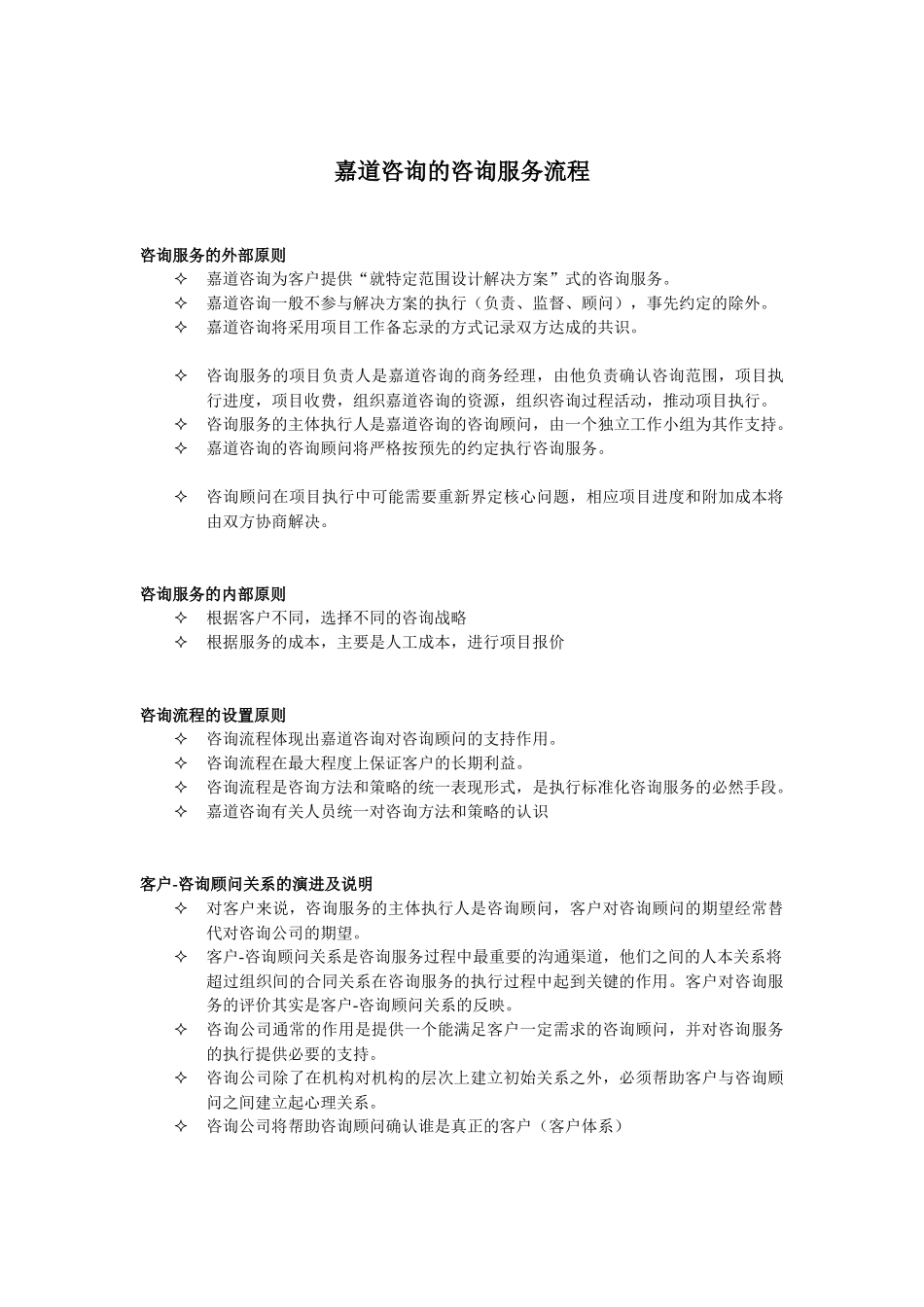 嘉道咨询的咨询服务流程

咨询服务的外部原则

✧ 嘉道咨询为客户提供“就特定范围设计解决方案”式的咨询服务。
✧ 嘉道咨询一般不参与解决方案的执行（负责、监督、顾问），事先约定的除外。
✧ 嘉道咨询将采用项目工作备忘录的方式记录双方达成的共识。

✧ 咨询服务的项目负责人是嘉道咨询的商务经理，由他负责确认咨询范围，项目执行进度，项目收费，组织嘉道咨询的资源，组织咨询过程活动，推动项目执行。
✧ 咨询服务的主体执行人是嘉道咨询的咨询顾问，由一个独立工作小组为其作支持。
✧ 嘉道咨询的咨询顾问将严格按预先的约定执行咨询服务。

✧ 咨询顾问在项目执行中可能需要重新界定核心问题，相应项目进度和附加成本将由双方协商解决。

咨询服务的内部原则

✧ 根据客户不同，选择不同的咨询战略
✧ 根据服务的成本，主要是人工成本，进行项目报价

咨询流程的设置原则

✧ 咨询流程体现出嘉道咨询对咨询顾问的支持作用。
✧ 咨询流程在最大程度上保证客户的长期利益。
✧ 咨询流程是咨询方法和策略的统一表现形式，是执行标准化咨询服务的必然手段。
✧ 嘉道咨询有关人员统一对咨询方法和策略的认识

客户-咨询顾问关系的演进及说明

✧ 对客户来说，咨询服务的主体执行人是咨询顾问，客户对咨询顾问的期望经常替代对咨询公司的期望。
✧ 客户-咨询顾问关系是咨询服务过程中最重要的沟通渠道，他们之间的人本关系将超过组织间的合同关系在咨询服务的执行过程中起到关键的作用。客户对咨询服务的评价其实是客户-咨询顾问关系的反映。
✧ 咨询公司通常的作用是提供一个能满足客户一定需求的咨询顾问，并对咨询服务的执行提供必要的支持。
✧ 咨询公司除了在机构对机构的层次上建立初始关系之外，必须帮助客户与咨询顾问之间建立起心理关系。
✧ 咨询公司将帮助咨询顾问确认谁是真正的客户（客户体系）